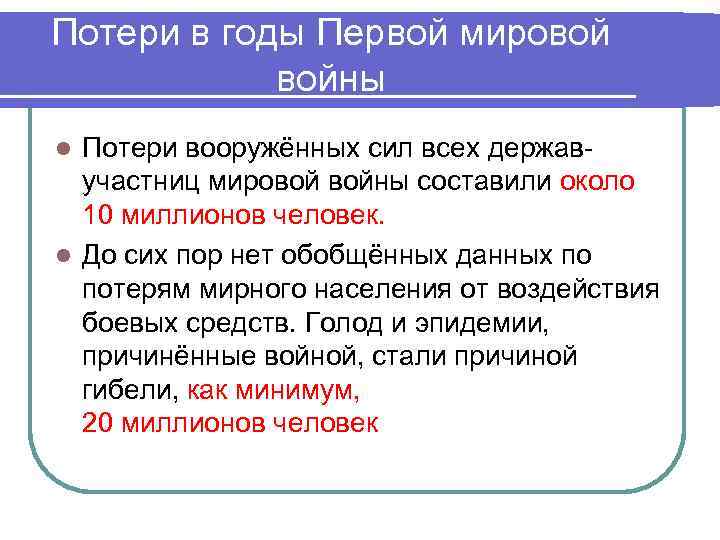 Потери в годы Первой мировой войны

Потери вооружённых сил всех держав-участниц мировой войны составили около 10 миллионов человек.

До сих пор нет обобщённых данных по потерям мирного населения от воздействия боевых средств. Голод и эпидемии, причинённые войной, стали причиной гибели, как минимум, 20 миллионов человек